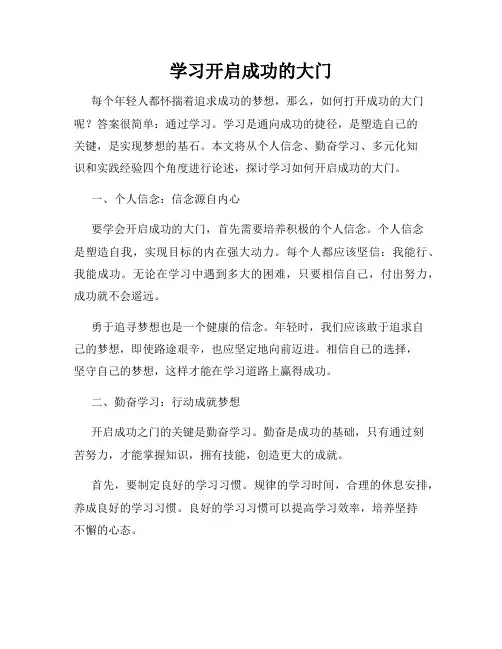 学习开启成功的大门

每个年轻人都怀揣着追求成功的梦想，那么，如何打开成功的大门呢？答案很简单：通过学习。学习是通向成功的捷径，是塑造自己的关键，是实现梦想的基石。本文将从个人信念、勤奋学习、多元化知识和实践经验四个角度进行论述，探讨学习如何开启成功的大门。

一、个人信念：信念源自内心

要学会开启成功的大门，首先需要培养积极的个人信念。个人信念是塑造自我，实现目标的内在强大动力。每个人都应该坚信：我能行、我能成功。无论在学习中遇到多大的困难，只要相信自己，付出努力，成功就不会遥远。

勇于追寻梦想也是一个健康的信念。年轻时，我们应该敢于追求自己的梦想，即使路途艰辛，也应坚定地向前迈进。相信自己的选择，坚守自己的梦想，这样才能在学习道路上赢得成功。

二、勤奋学习：行动成就梦想

开启成功之门的关键是勤奋学习。勤奋是成功的基础，只有通过刻苦努力，才能掌握知识，拥有技能，创造更大的成就。

首先，要制定良好的学习习惯。规律的学习时间，合理的休息安排，养成良好的学习习惯。良好的学习习惯可以提高学习效率，培养坚持不懈的心态。